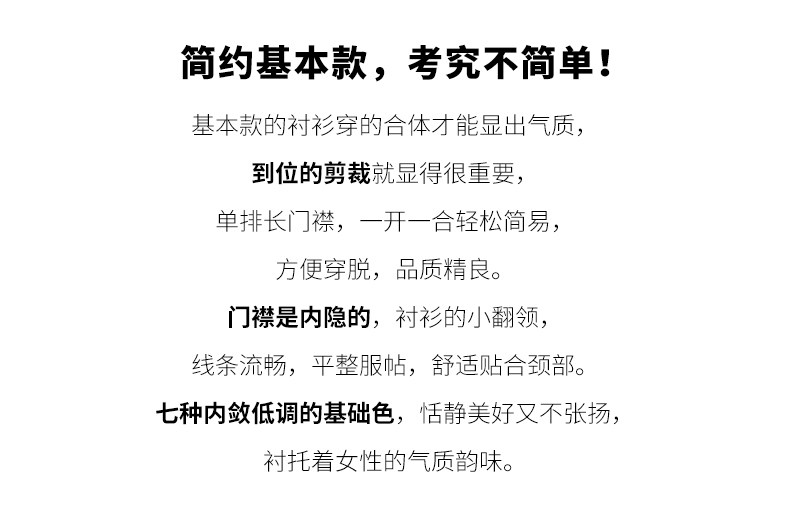 简约基本款，考究不简单！

基本款的衬衫穿的合体才能显出气质，
到位的剪裁就显得很重要，
单排长门襟，一开一合轻松简易，
方便穿脱，品质精良。
门襟是内隐的，衬衫的小翻领，
线条流畅，平整服帖，舒适贴合颈部。
七种内敛低调的基础色，恬静美好又不张扬，
衬托着女性的气质韵味。